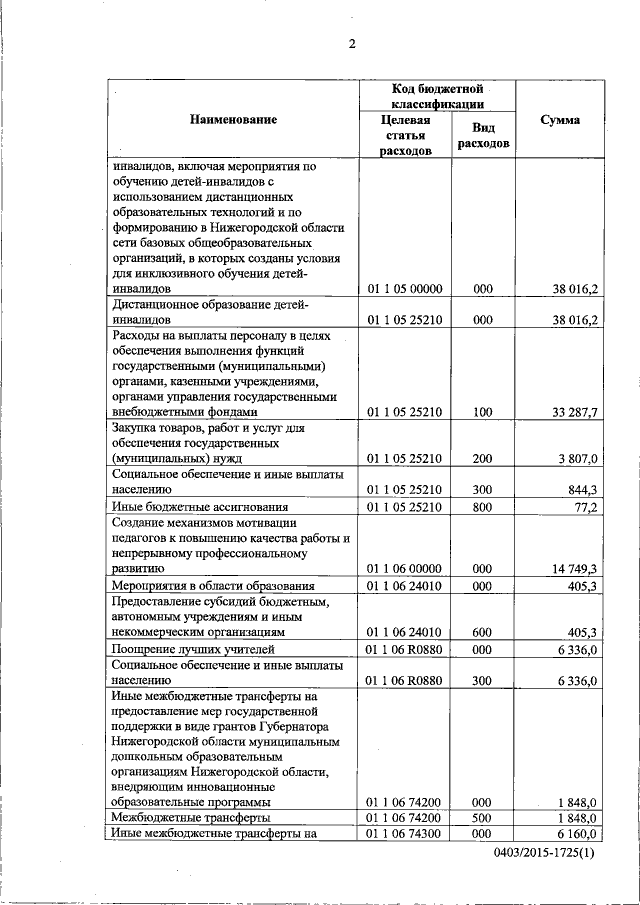 2

| Наименование | Код бюджетной классификации: Целевая статья расходов | Код бюджетной классификации: Вид расходов | Сумма |
|---|---|---|---|
| инвалидов, включая мероприятия по обучению детей-инвалидов с использованием дистанционных образовательных технологий и по формированию в Нижегородской области сети базовых общеобразовательных организаций, в которых созданы условия для инклюзивного обучения детей-инвалидов | 01 1 05 00000 | 000 | 38 016,2 |
| Дистанционное образование детей-инвалидов | 01 1 05 25210 | 000 | 38 016,2 |
| Расходы на выплаты персоналу в целях обеспечения выполнения функций государственными (муниципальными) органами, казенными учреждениями, органами управления государственными внебюджетными фондами | 01 1 05 25210 | 100 | 33 287,7 |
| Закупка товаров, работ и услуг для обеспечения государственных (муниципальных) нужд | 01 1 05 25210 | 200 | 3 807,0 |
| Социальное обеспечение и иные выплаты населению | 01 1 05 25210 | 300 | 844,3 |
| Иные бюджетные ассигнования | 01 1 05 25210 | 800 | 77,2 |
| Создание механизмов мотивации педагогов к повышению качества работы и непрерывному профессиональному развитию | 01 1 06 00000 | 000 | 14 749,3 |
| Мероприятия в области образования | 01 1 06 24010 | 000 | 405,3 |
| Предоставление субсидий бюджетным, автономным учреждениям и иным некоммерческим организациям | 01 1 06 24010 | 600 | 405,3 |
| Поощрение лучших учителей | 01 1 06 R0880 | 000 | 6 336,0 |
| Социальное обеспечение и иные выплаты населению | 01 1 06 R0880 | 300 | 6 336,0 |
| Иные межбюджетные трансферты на предоставление мер государственной поддержки в виде грантов Губернатора Нижегородской области муниципальным дошкольным образовательным организациям Нижегородской области, внедряющим инновационные образовательные программы | 01 1 06 74200 | 000 | 1 848,0 |
| Межбюджетные трансферты | 01 1 06 74200 | 500 | 1 848,0 |
| Иные межбюджетные трансферты на | 01 1 06 74300 | 000 | 6 160,0 |

0403/2015-1725(1)